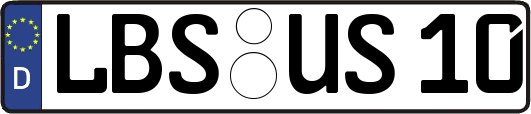 D LBS US 10